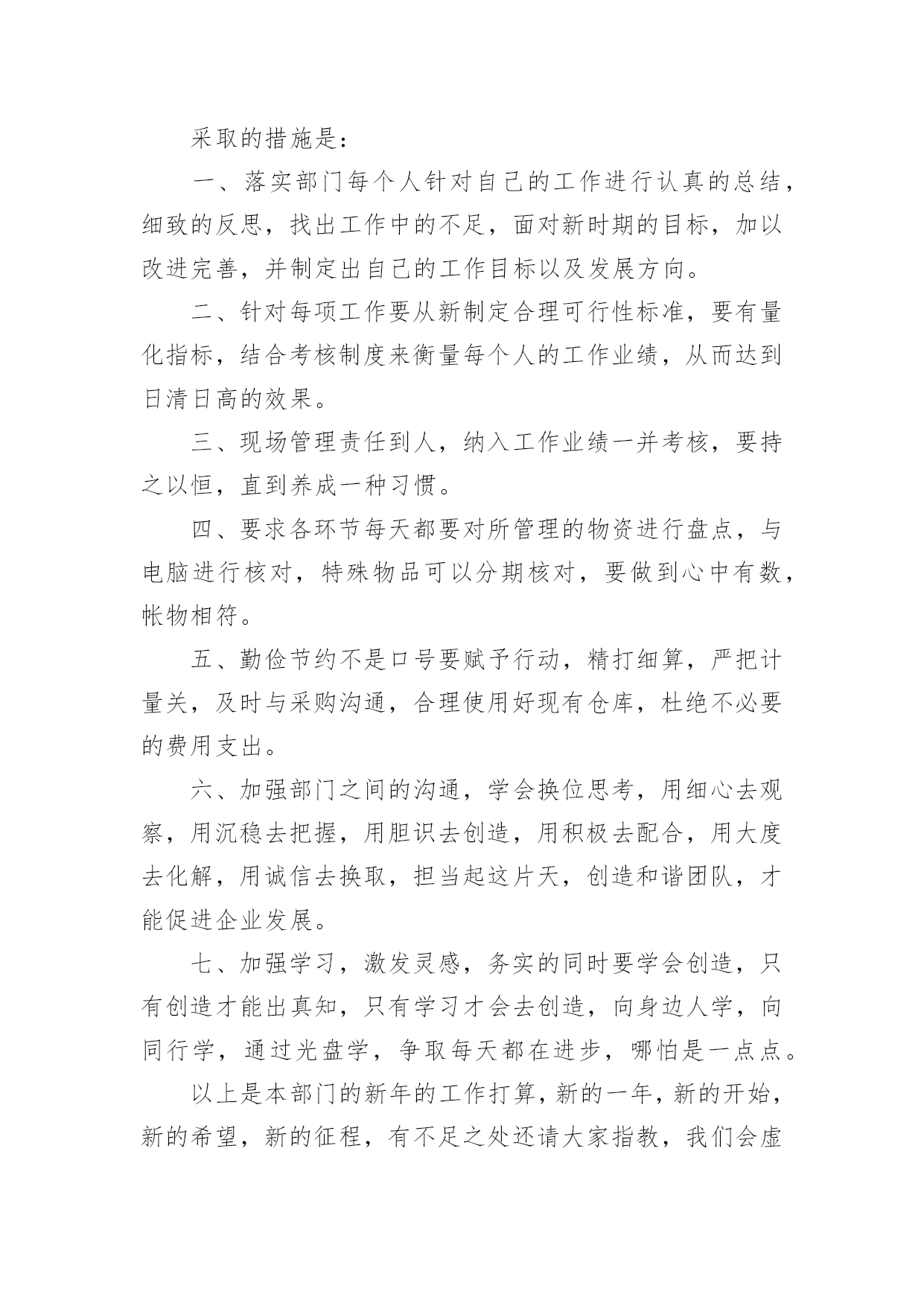 采取的措施是：

一、落实部门每个人针对自己的工作进行认真的总结，细致的反思，找出工作中的不足，面对新时期的目标，加以改进完善，并制定出自己的工作目标以及发展方向。

二、针对每项工作要从新制定合理可行性标准，要有量化指标，结合考核制度来衡量每个人的工作业绩，从而达到日清日高的效果。

三、现场管理责任到人，纳入工作业绩一并考核，要持之以恒，直到养成一种习惯。

四、要求各环节每天都要对所管理的物资进行盘点，与电脑进行核对，特殊物品可以分期核对，要做到心中有数，帐物相符。

五、勤俭节约不是口号要赋予行动，精打细算，严把计量关，及时与采购沟通，合理使用好现有仓库，杜绝不必要的费用支出。

六、加强部门之间的沟通，学会换位思考，用细心去观察，用沉稳去把握，用胆识去创造，用积极去配合，用大度去化解，用诚信去换取，担当起这片天，创造和谐团队，才能促进企业发展。

七、加强学习，激发灵感，务实的同时要学会创造，只有创造才能出真知，只有学习才会去创造，向身边人学，向同行学，通过光盘学，争取每天都在进步，哪怕是一点点。

以上是本部门的新年的工作打算，新的一年，新的开始，新的希望，新的征程，有不足之处还请大家指教，我们会虚